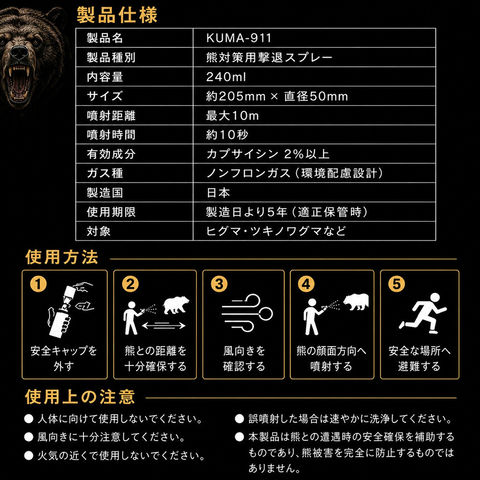 製品仕様

| 製品名 | KUMA-911 |
|---|---|
| 製品種別 | 熊対策用撃退スプレー |
| 内容量 | 240ml |
| サイズ | 約205mm × 直径50mm |
| 噴射距離 | 最大10m |
| 噴射時間 | 約10秒 |
| 有効成分 | カプサイシン 2%以上 |
| ガス種 | ノンフロンガス（環境配慮設計） |
| 製造国 | 日本 |
| 使用期限 | 製造日より5年（適正保管時） |
| 対象 | ヒグマ・ツキノワグマなど |

使用方法

1 安全キャップを外す

2 熊との距離を十分確保する

3 風向きを確認する

4 熊の顔面方向へ噴射する

5 安全な場所へ避難する

使用上の注意

● 人体に向けて使用しないでください。

● 風向きに十分注意してください。

● 火気の近くで使用しないでください。

● 誤噴射した場合は速やかに洗浄してください。

● 本製品は熊との遭遇時の安全確保を補助するものであり、熊被害を完全に防止するものではありません。